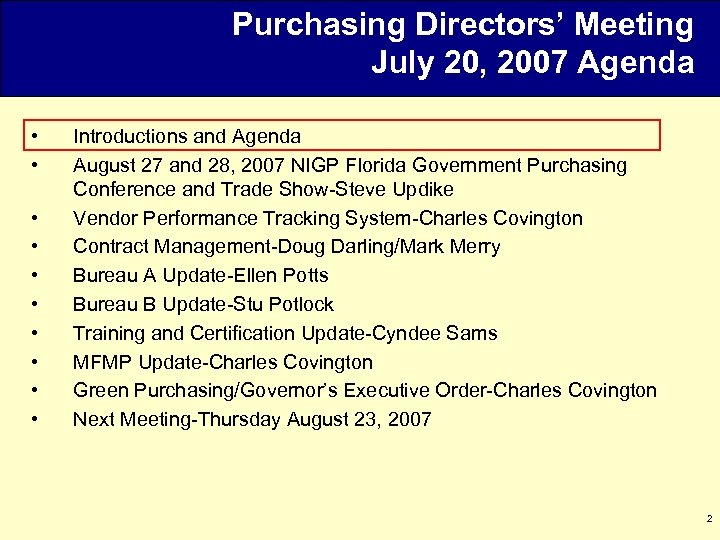 Purchasing Directors' Meeting
July 20, 2007 Agenda

• Introductions and Agenda
• August 27 and 28, 2007 NIGP Florida Government Purchasing Conference and Trade Show-Steve Updike
• Vendor Performance Tracking System-Charles Covington
• Contract Management-Doug Darling/Mark Merry
• Bureau A Update-Ellen Potts
• Bureau B Update-Stu Potlock
• Training and Certification Update-Cyndee Sams
• MFMP Update-Charles Covington
• Green Purchasing/Governor's Executive Order-Charles Covington
• Next Meeting-Thursday August 23, 2007

2